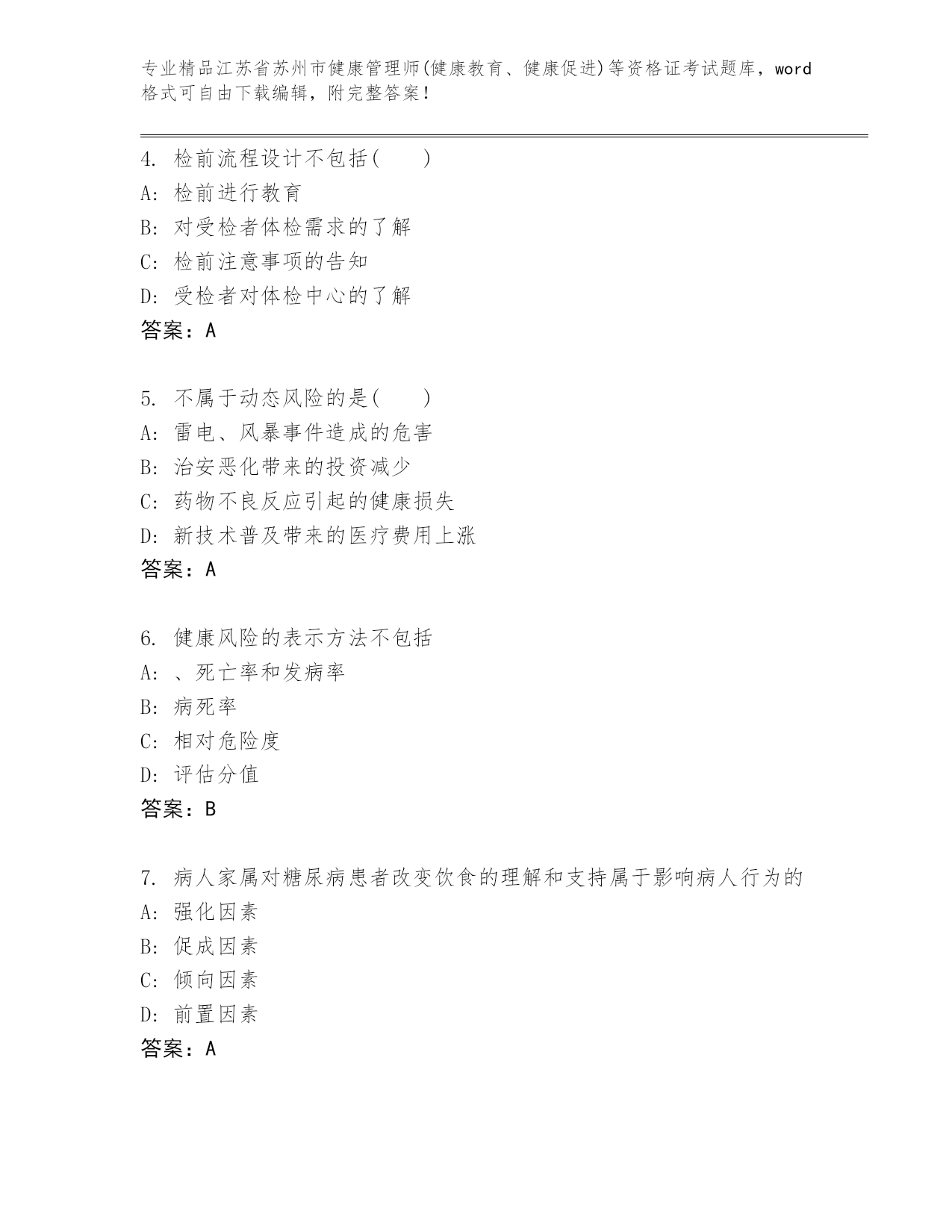 专业精品江苏省苏州市健康管理师(健康教育、健康促进)等资格证考试题库，word格式可自由下载编辑，附完整答案！

4. 检前流程设计不包括(　　)
A: 检前进行教育
B: 对受检者体检需求的了解
C: 检前注意事项的告知
D: 受检者对体检中心的了解
答案：A

5. 不属于动态风险的是(　　)
A: 雷电、风暴事件造成的危害
B: 治安恶化带来的投资减少
C: 药物不良反应引起的健康损失
D: 新技术普及带来的医疗费用上涨
答案：A

6. 健康风险的表示方法不包括
A: 、死亡率和发病率
B: 病死率
C: 相对危险度
D: 评估分值
答案：B

7. 病人家属对糖尿病患者改变饮食的理解和支持属于影响病人行为的
A: 强化因素
B: 促成因素
C: 倾向因素
D: 前置因素
答案：A